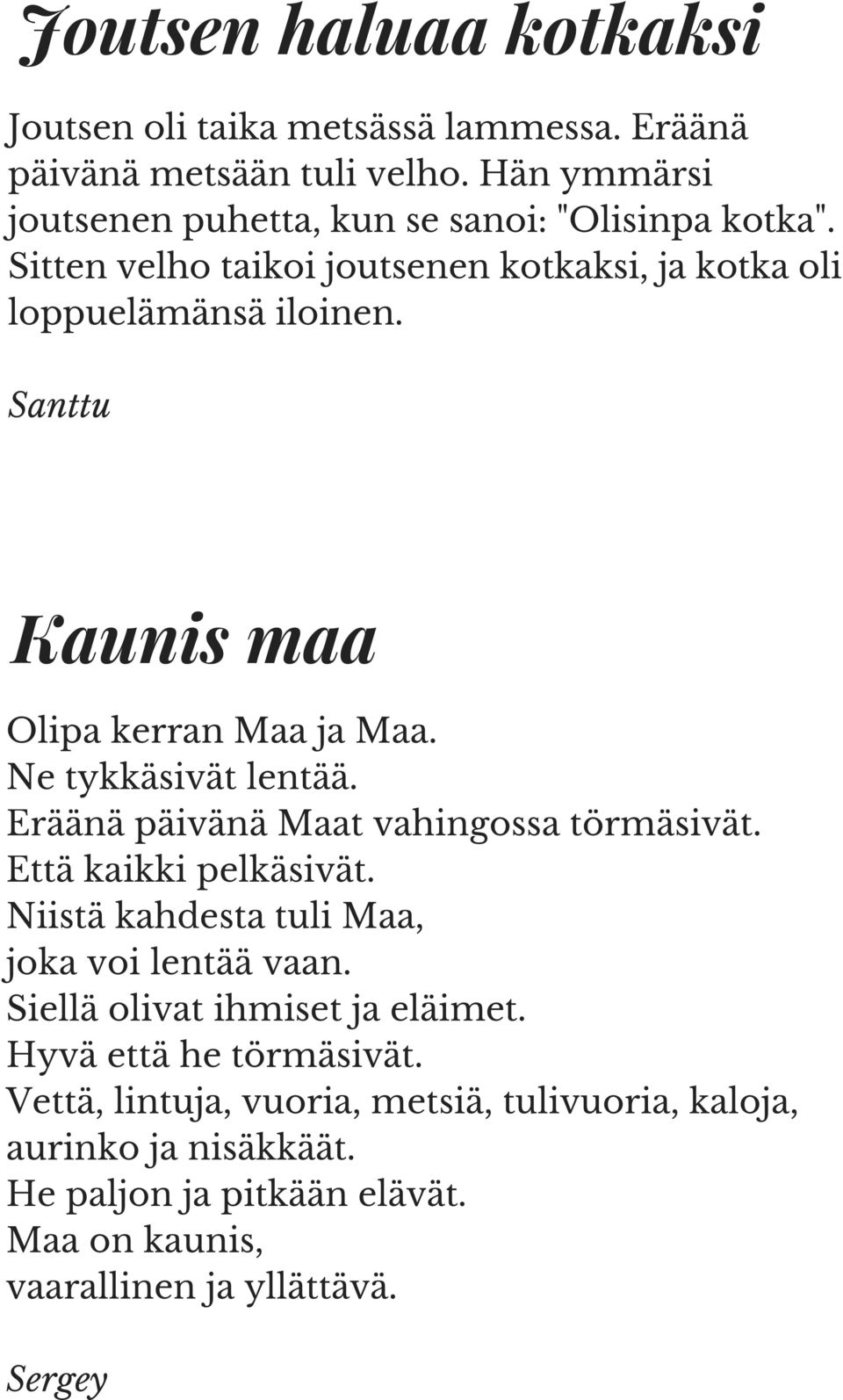 Joutsen haluaa kotkaksi

Joutsen oli taika metsässä lammessa. Eräänä päivänä metsään tuli velho. Hän ymmärsi joutsenen puhetta, kun se sanoi: "Olisinpa kotka". Sitten velho taikoi joutsenen kotkaksi, ja kotka oli loppuelämänsä iloinen.

Santtu

Kaunis maa

Olipa kerran Maa ja Maa.
Ne tykkäsivät lentää.
Eräänä päivänä Maat vahingossa törmäsivät.
Että kaikki pelkäsivät.
Niistä kahdesta tuli Maa,
joka voi lentää vaan.
Siellä olivat ihmiset ja eläimet.
Hyvä että he törmäsivät.
Vettä, lintuja, vuoria, metsiä, tulivuoria, kaloja, aurinko ja nisäkkäät.
He paljon ja pitkään elävät.
Maa on kaunis,
vaarallinen ja yllättävä.

Sergey